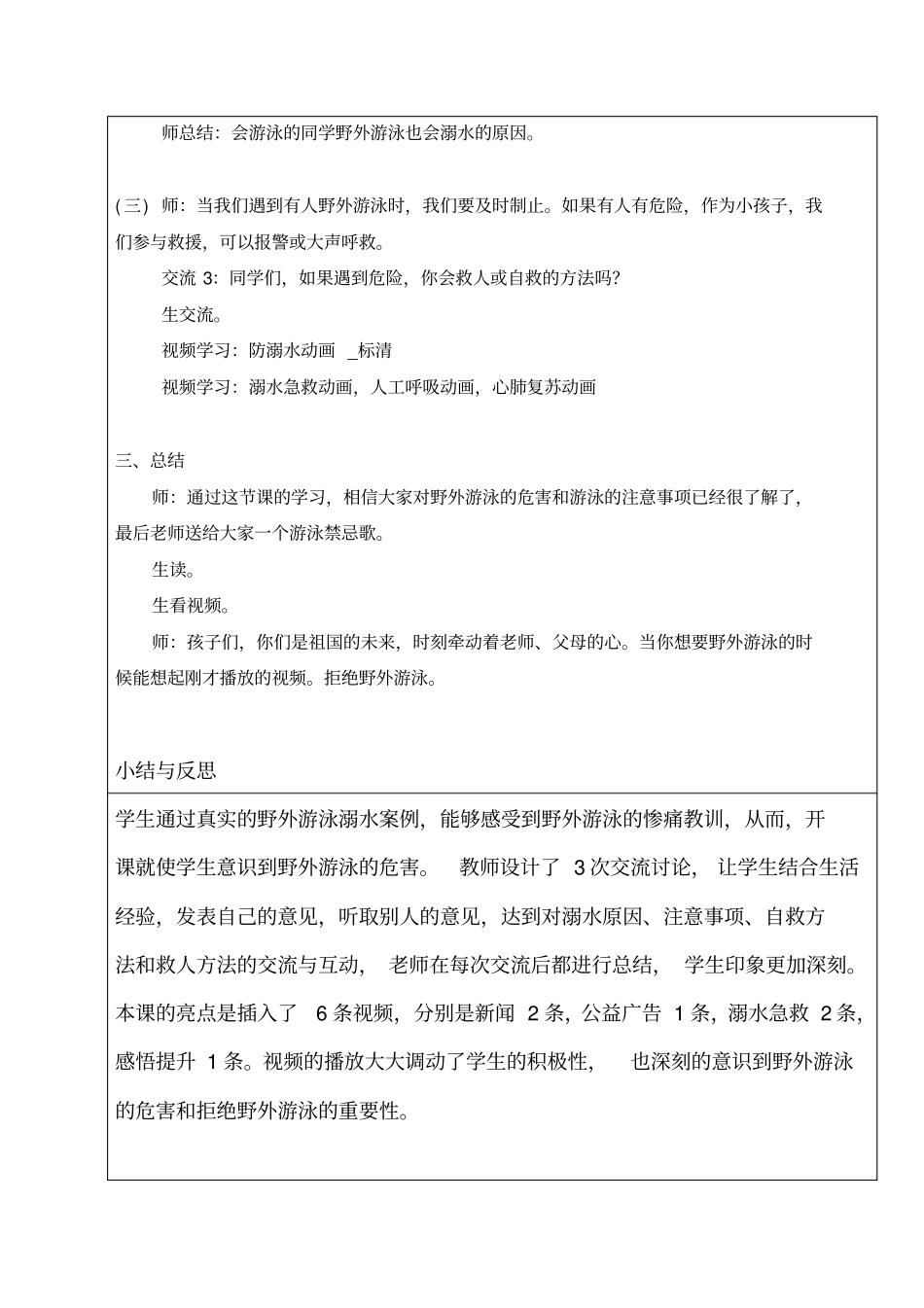 师总结：会游泳的同学野外游泳也会溺水的原因。

(三) 师：当我们遇到有人野外游泳时，我们要及时制止。如果有人有危险，作为小孩子，我们参与救援，可以报警或大声呼救。

交流 3：同学们，如果遇到危险，你会救人或自救的方法吗？

生交流。

视频学习：防溺水动画 _标清

视频学习：溺水急救动画，人工呼吸动画，心肺复苏动画

三、总结

师：通过这节课的学习，相信大家对野外游泳的危害和游泳的注意事项已经很了解了，最后老师送给大家一个游泳禁忌歌。

生读。

生看视频。

师：孩子们，你们是祖国的未来，时刻牵动着老师、父母的心。当你想要野外游泳的时候能想起刚才播放的视频。拒绝野外游泳。

小结与反思

学生通过真实的野外游泳溺水案例，能够感受到野外游泳的惨痛教训，从而，开课就使学生意识到野外游泳的危害。 教师设计了 3 次交流讨论， 让学生结合生活经验，发表自己的意见，听取别人的意见，达到对溺水原因、注意事项、自救方法和救人方法的交流与互动， 老师在每次交流后都进行总结， 学生印象更加深刻。本课的亮点是插入了 6 条视频，分别是新闻 2 条，公益广告 1 条，溺水急救 2 条，感悟提升 1 条。视频的播放大大调动了学生的积极性， 也深刻的意识到野外游泳的危害和拒绝野外游泳的重要性。